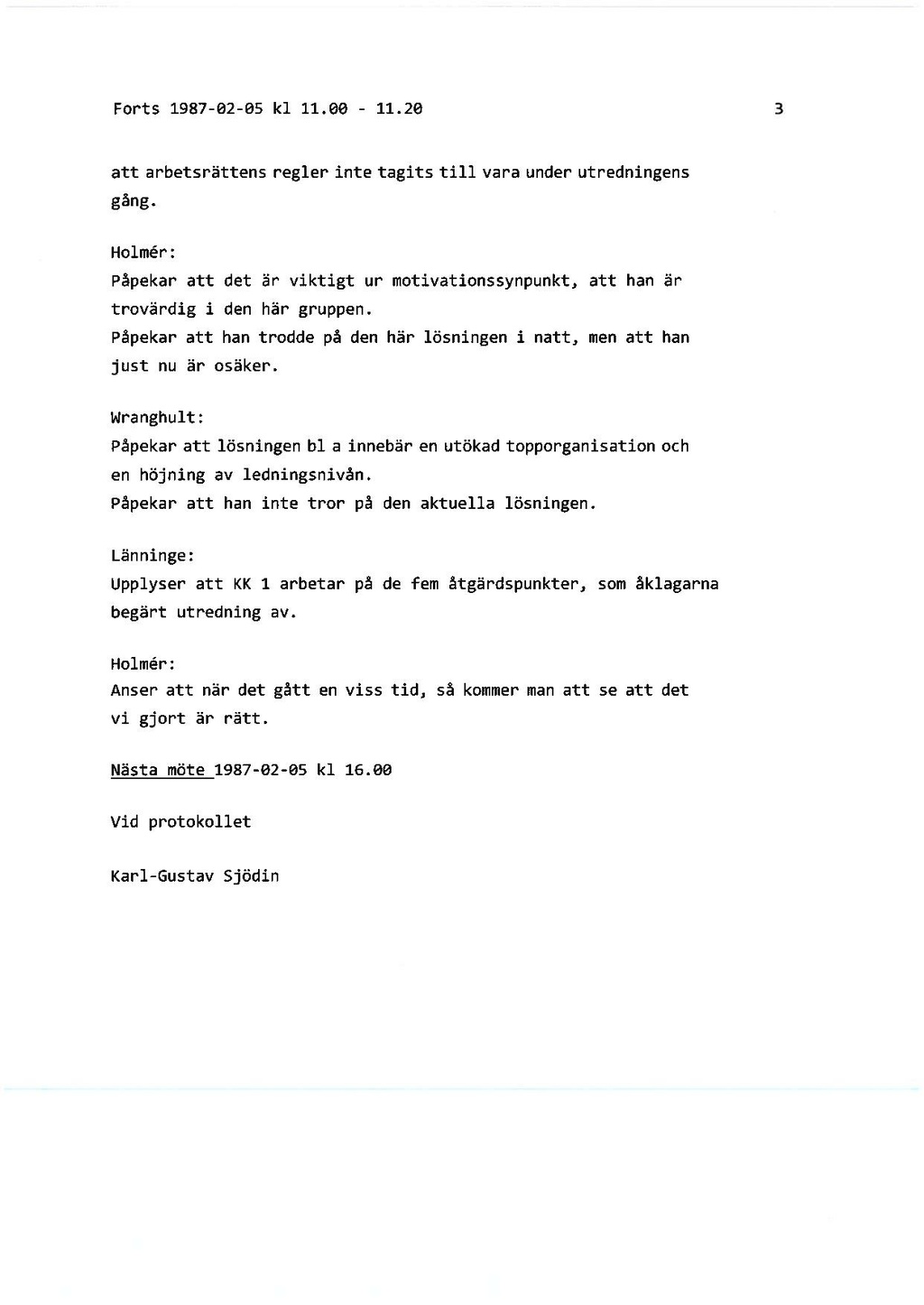 Forts 1987-02-05 kl 11.00 - 11.20

3

att arbetsrättens regler inte tagits till vara under utredningens gång.

Holmér:
Påpekar att det är viktigt ur motivationssynpunkt, att han är trovärdig i den här gruppen.
Påpekar att han trodde på den här lösningen i natt, men att han just nu är osäker.

Wranghult:
Påpekar att lösningen bl a innebär en utökad topporganisation och en höjning av ledningsnivån.
Påpekar att han inte tror på den aktuella lösningen.

Länninge:
Upplyser att KK 1 arbetar på de fem åtgärdspunkter, som åklagarna begärt utredning av.

Holmér:
Anser att när det gått en viss tid, så kommer man att se att det vi gjort är rätt.

Nästa möte 1987-02-05 kl 16.00

Vid protokollet

Karl-Gustav Sjödin